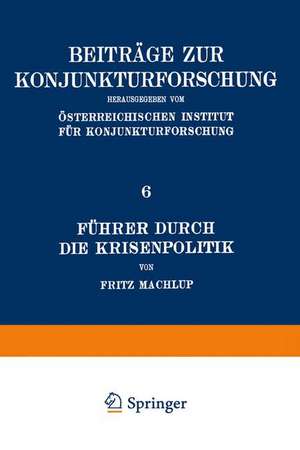 BEITRÄGE ZUR KONJUNKTURFORSCHUNG

HERAUSGEGEBEN VOM

ÖSTERREICHISCHEN INSTITUT FÜR KONJUNKTURFORSCHUNG

6

FÜHRER DURCH DIE KRISENPOLITIK

VON

FRITZ MACHLUP

Springer